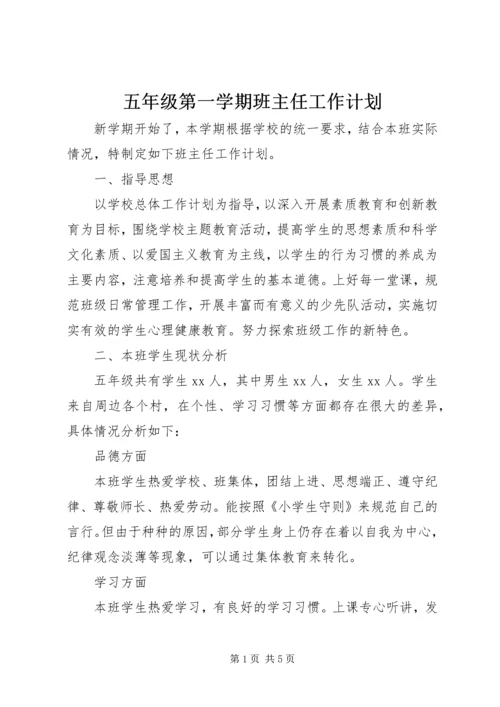 五年级第一学期班主任工作计划

新学期开始了，本学期根据学校的统一要求，结合本班实际情况，特制定如下班主任工作计划。

一、指导思想

以学校总体工作计划为指导，以深入开展素质教育和创新教育为目标，围绕学校主题教育活动，提高学生的思想素质和科学文化素质、以爱国主义教育为主线，以学生的行为习惯的养成为主要内容，注意培养和提高学生的基本道德。上好每一堂课，规范班级日常管理工作，开展丰富而有意义的少先队活动，实施切实有效的学生心理健康教育。努力探索班级工作的新特色。

二、本班学生现状分析

五年级共有学生xx人，其中男生xx人，女生xx人。学生来自周边各个村，在个性、学习习惯等方面都存在很大的差异，具体情况分析如下：

品德方面

本班学生热爱学校、班集体，团结上进、思想端正、遵守纪律、尊敬师长、热爱劳动。能按照《小学生守则》来规范自己的言行。但由于种种的原因，部分学生身上仍存在着以自我为中心，纪律观念淡薄等现象，可以通过集体教育来转化。

学习方面

本班学生热爱学习，有良好的学习习惯。上课专心听讲，发

第1页 共5页